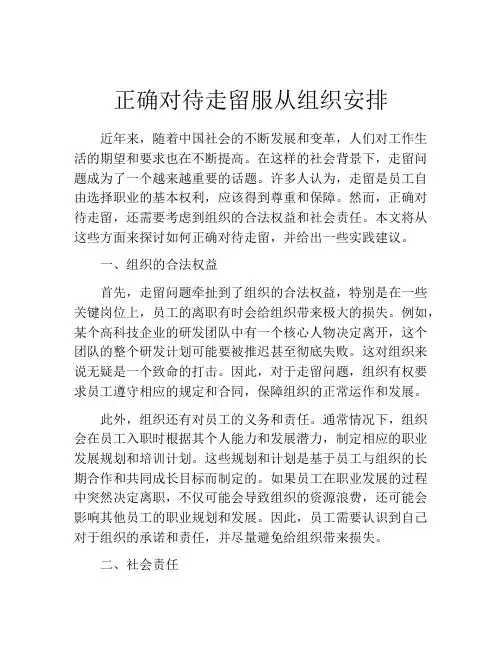 正确对待走留服从组织安排

近年来，随着中国社会的不断发展和变革，人们对工作生活的期望和要求也在不断提高。在这样的社会背景下，走留问题成为了一个越来越重要的话题。许多人认为，走留是员工自由选择职业的基本权利，应该得到尊重和保障。然而，正确对待走留，还需要考虑到组织的合法权益和社会责任。本文将从这些方面来探讨如何正确对待走留，并给出一些实践建议。

一、组织的合法权益

首先，走留问题牵扯到了组织的合法权益，特别是在一些关键岗位上，员工的离职有时会给组织带来极大的损失。例如，某个高科技企业的研发团队中有一个核心人物决定离开，这个团队的整个研发计划可能要被推迟甚至彻底失败。这对组织来说无疑是一个致命的打击。因此，对于走留问题，组织有权要求员工遵守相应的规定和合同，保障组织的正常运作和发展。

此外，组织还有对员工的义务和责任。通常情况下，组织会在员工入职时根据其个人能力和发展潜力，制定相应的职业发展规划和培训计划。这些规划和计划是基于员工与组织的长期合作和共同成长目标而制定的。如果员工在职业发展的过程中突然决定离职，不仅可能会导致组织的资源浪费，还可能会影响其他员工的职业规划和发展。因此，员工需要认识到自己对于组织的承诺和责任，并尽量避免给组织带来损失。

二、社会责任